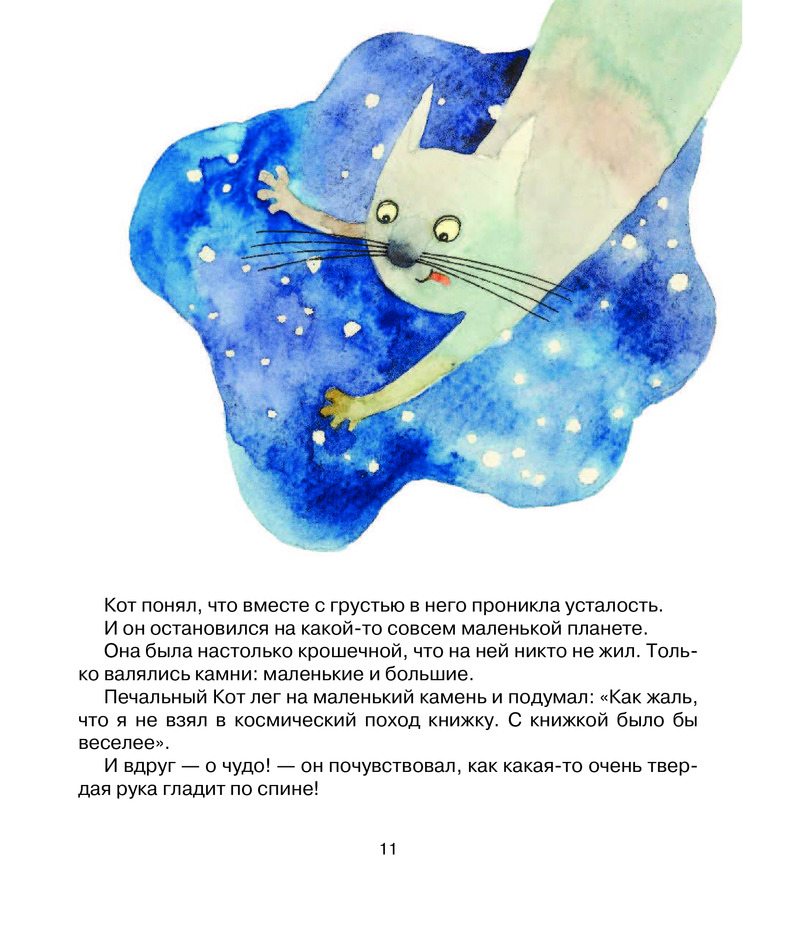 Кот понял, что вместе с грустью в него проникла усталость.

И он остановился на какой-то совсем маленькой планете.

Она была настолько крошечной, что на ней никто не жил. Только валялись камни: маленькие и большие.

Печальный Кот лег на маленький камень и подумал: «Как жаль, что я не взял в космический поход книжку. С книжкой было бы веселее».

И вдруг — о чудо! — он почувствовал, как какая-то очень твердая рука гладит по спине!

11